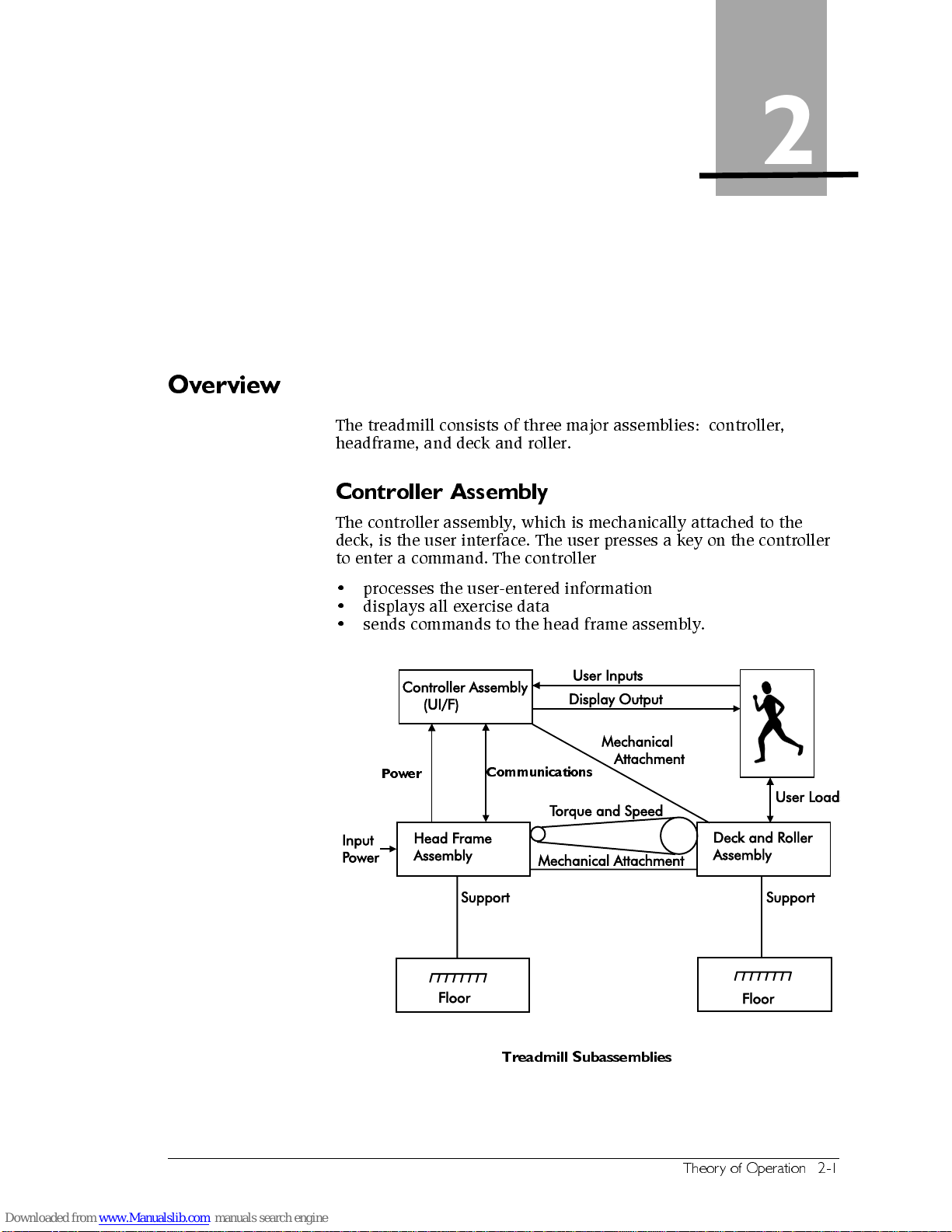 2

Overview

The treadmill consists of three major assemblies: controller, headframe, and deck and roller.

Controller Assembly

The controller assembly, which is mechanically attached to the deck, is the user interface. The user presses a key on the controller to enter a command. The controller

• processes the user-entered information
• displays all exercise data
• sends commands to the head frame assembly.

Controller Assembly (UI/F)

User Inputs

Display Output

Mechanical Attachment

Power

Communications

User Load

Torque and Speed

Input Power

Head Frame Assembly

Mechanical Attachment

Deck and Roller Assembly

Support

Support

Floor

Floor

Treadmill Subassemblies

Theory of Operation 2-1

Downloaded from www.Manualslib.com manuals search engine